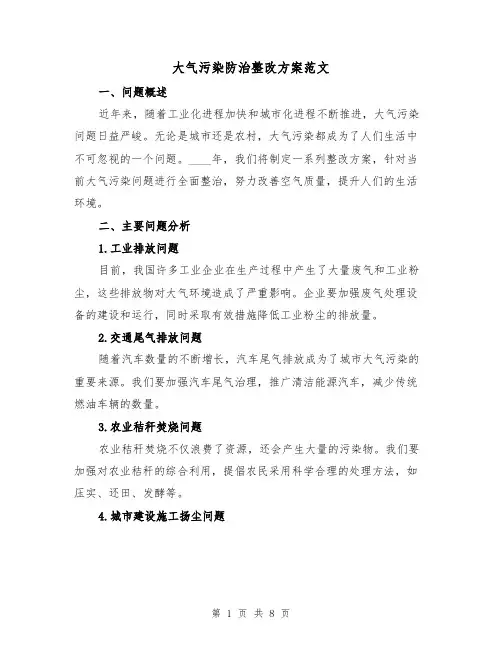 大气污染防治整改方案范文

一、问题概述

近年来，随着工业化进程加快和城市化进程不断推进，大气污染问题日益严峻。无论是城市还是农村，大气污染都成为了人们生活中不可忽视的一个问题。____年，我们将制定一系列整改方案，针对当前大气污染问题进行全面整治，努力改善空气质量，提升人们的生活环境。

二、主要问题分析

1.工业排放问题

目前，我国许多工业企业在生产过程中产生了大量废气和工业粉尘，这些排放物对大气环境造成了严重影响。企业要加强废气处理设备的建设和运行，同时采取有效措施降低工业粉尘的排放量。

2.交通尾气排放问题

随着汽车数量的不断增长，汽车尾气排放成为了城市大气污染的重要来源。我们要加强汽车尾气治理，推广清洁能源汽车，减少传统燃油车辆的数量。

3.农业秸秆焚烧问题

农业秸秆焚烧不仅浪费了资源，还会产生大量的污染物。我们要加强对农业秸秆的综合利用，提倡农民采用科学合理的处理方法，如压实、还田、发酵等。

4.城市建设施工扬尘问题

第 1 页 共 8 页